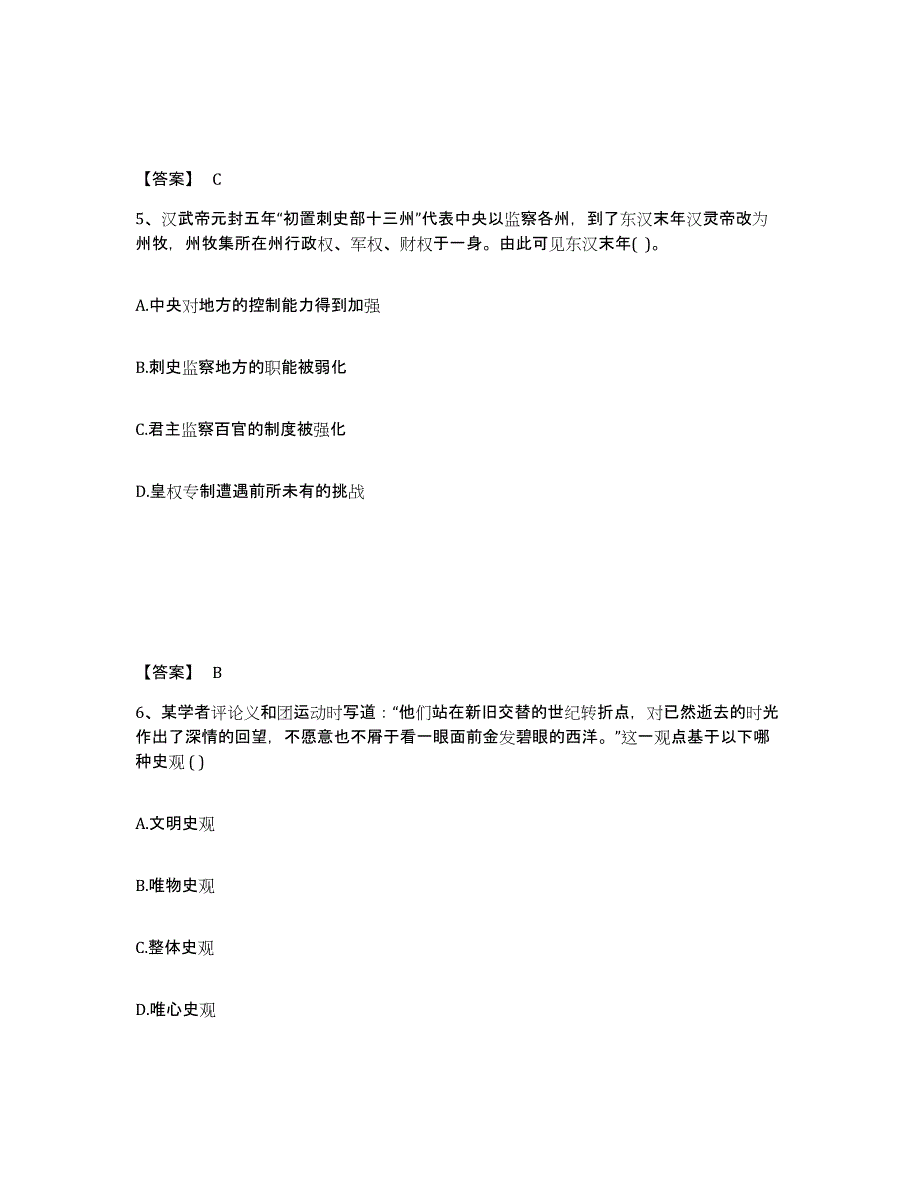 【答案】 C

5、汉武帝元封五年“初置刺史部十三州”代表中央以监察各州，到了东汉末年汉灵帝改为州牧，州牧集所在州行政权、军权、财权于一身。由此可见东汉末年( )。

A.中央对地方的控制能力得到加强

B.刺史监察地方的职能被弱化

C.君主监察百官的制度被强化

D.皇权专制遭遇前所未有的挑战

【答案】 B

6、某学者评论义和团运动时写道：“他们站在新旧交替的世纪转折点，对已然逝去的时光作出了深情的回望，不愿意也不屑于看一眼面前金发碧眼的西洋。”这一观点基于以下哪种史观 ( )

A.文明史观

B.唯物史观

C.整体史观

D.唯心史观